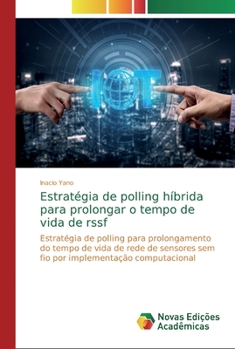 IOT

Inacio Yano

Estratégia de polling híbrida para prolongar o tempo de vida de rssf

Estratégia de polling para prolongamento do tempo de vida de rede de sensores sem fio por implementação computacional

Novas Edições Acadêmicas